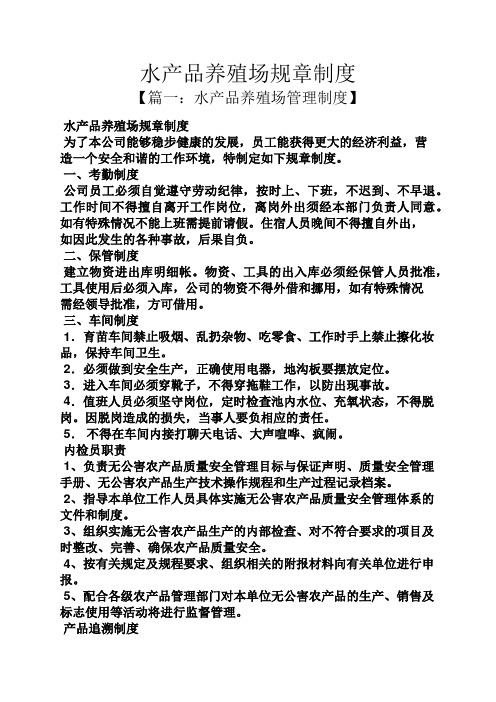 水产品养殖场规章制度

【篇一：水产品养殖场管理制度】

水产品养殖场规章制度

为了本公司能够稳步健康的发展，员工能获得更大的经济利益，营造一个安全和谐的工作环境，特制定如下规章制度。

一、考勤制度

公司员工必须自觉遵守劳动纪律，按时上、下班，不迟到、不早退。工作时间不得擅自离开工作岗位，离岗外出须经本部门负责人同意。如有特殊情况不能上班需提前请假。住宿人员晚间不得擅自外出，如因此发生的各种事故，后果自负。

二、保管制度

建立物资进出库明细帐。物资、工具的出入库必须经保管人员批准，工具使用后必须入库，公司的物资不得外借和挪用，如有特殊情况需经领导批准，方可借用。

三、车间制度

1．育苗车间禁止吸烟、乱扔杂物、吃零食、工作时手上禁止擦化妆品，保持车间卫生。

2．必须做到安全生产，正确使用电器，地沟板要摆放定位。

3．进入车间必须穿靴子，不得穿拖鞋工作，以防出现事故。

4．值班人员必须坚守岗位，定时检查池内水位、充氧状态，不得脱岗。因脱岗造成的损失，当事人要负相应的责任。

5． 不得在车间内接打聊天电话、大声喧哗、疯闹。

内检员职责

1、负责无公害农产品质量安全管理目标与保证声明、质量安全管理手册、无公害农产品生产技术操作规程和生产过程记录档案。

2、指导本单位工作人员具体实施无公害农产品质量安全管理体系的文件和制度。

3、组织实施无公害农产品生产的内部检查、对不符合要求的项目及时整改、完善、确保农产品质量安全。

4、按有关规定及规程要求、组织相关的附报材料向有关单位进行申报。

5、配合各级农产品管理部门对本单位无公害农产品的生产、销售及标志使用等活动将进行监督管理。

产品追溯制度